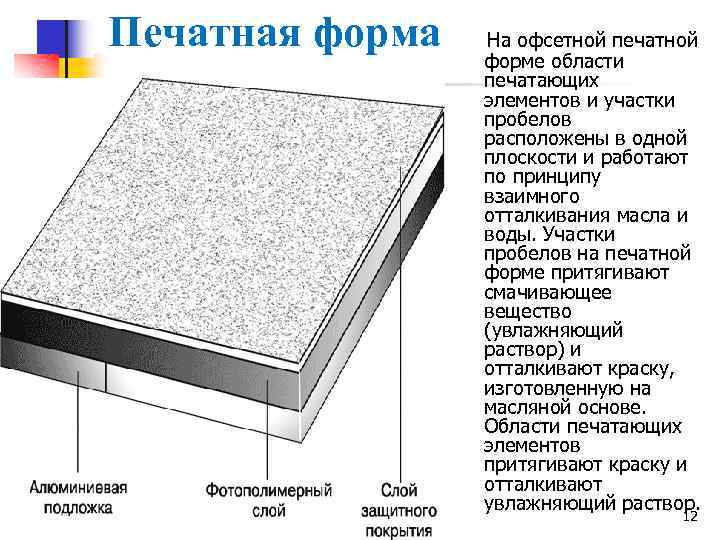 Печатная форма

На офсетной печатной форме области печатающих элементов и участки пробелов расположены в одной плоскости и работают по принципу взаимного отталкивания масла и воды. Участки пробелов на печатной форме притягивают смачивающее вещество (увлажняющий раствор) и отталкивают краску, изготовленную на масляной основе. Области печатающих элементов притягивают краску и отталкивают увлажняющий раствор.

Алюминиевая подложка

Фотополимерный слой

Слой защитного покрытия

12